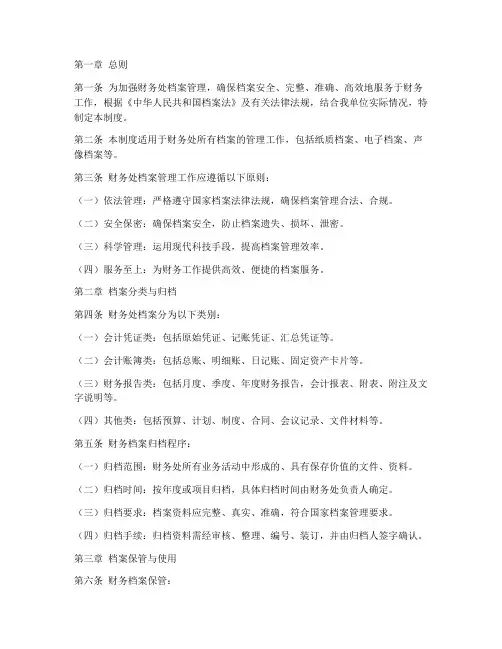 第一章 总则

第一条 为加强财务处档案管理，确保档案安全、完整、准确、高效地服务于财务工作，根据《中华人民共和国档案法》及有关法律法规，结合我单位实际情况，特制定本制度。

第二条 本制度适用于财务处所有档案的管理工作，包括纸质档案、电子档案、声像档案等。

第三条 财务处档案管理工作应遵循以下原则：

（一）依法管理：严格遵守国家档案法律法规，确保档案管理合法、合规。

（二）安全保密：确保档案安全，防止档案遗失、损坏、泄密。

（三）科学管理：运用现代科技手段，提高档案管理效率。

（四）服务至上：为财务工作提供高效、便捷的档案服务。

第二章 档案分类与归档

第四条 财务处档案分为以下类别：

（一）会计凭证类：包括原始凭证、记账凭证、汇总凭证等。

（二）会计账簿类：包括总账、明细账、日记账、固定资产卡片等。

（三）财务报告类：包括月度、季度、年度财务报告，会计报表、附表、附注及文字说明等。

（四）其他类：包括预算、计划、制度、合同、会议记录、文件材料等。

第五条 财务档案归档程序：

（一）归档范围：财务处所有业务活动中形成的、具有保存价值的文件、资料。

（二）归档时间：按年度或项目归档，具体归档时间由财务处负责人确定。

（三）归档要求：档案资料应完整、真实、准确，符合国家档案管理要求。

（四）归档手续：归档资料需经审核、整理、编号、装订，并由归档人签字确认。

第三章 档案保管与使用

第六条 财务档案保管：